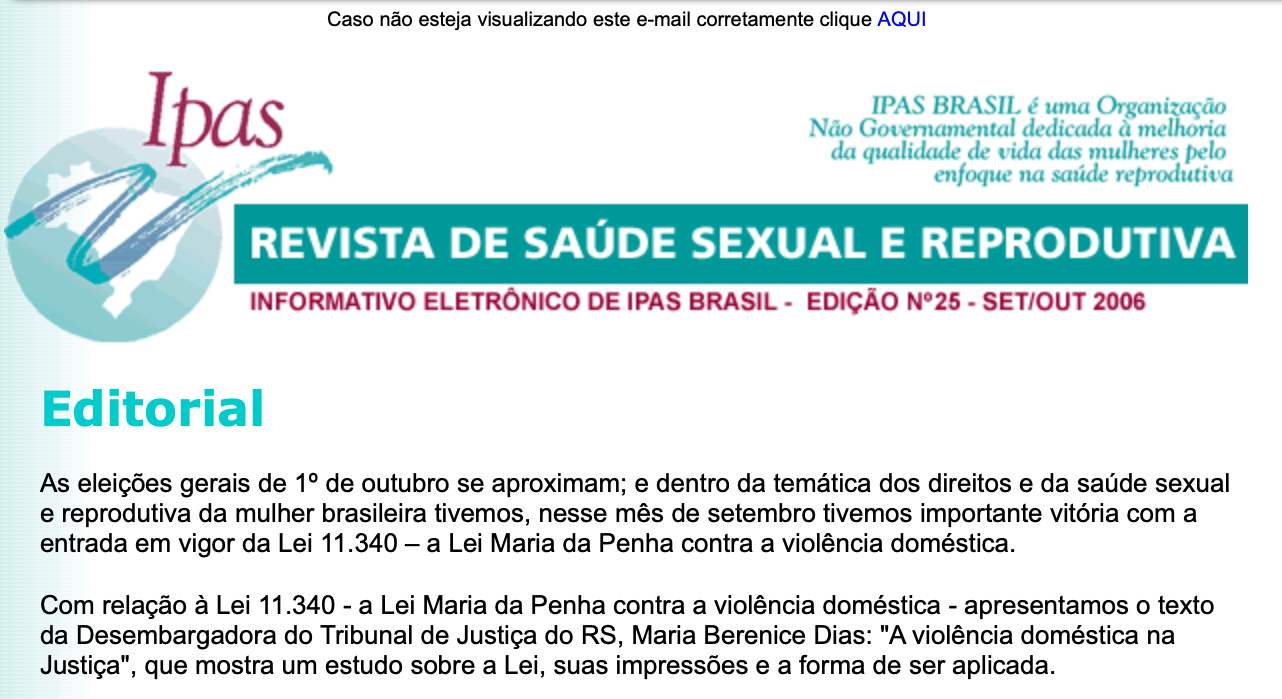 Caso não esteja visualizando este e-mail corretamente clique AQUI

Ipas

IPAS BRASIL é uma Organização Não Governamental dedicada à melhoria da qualidade de vida das mulheres pelo enfoque na saúde reprodutiva

REVISTA DE SAÚDE SEXUAL E REPRODUTIVA

INFORMATIVO ELETRÔNICO DE IPAS BRASIL - EDIÇÃO Nº25 - SET/OUT 2006

Editorial

As eleições gerais de 1º de outubro se aproximam; e dentro da temática dos direitos e da saúde sexual e reprodutiva da mulher brasileira tivemos, nesse mês de setembro tivemos importante vitória com a entrada em vigor da Lei 11.340 – a Lei Maria da Penha contra a violência doméstica.

Com relação à Lei 11.340 - a Lei Maria da Penha contra a violência doméstica - apresentamos o texto da Desembargadora do Tribunal de Justiça do RS, Maria Berenice Dias: "A violência doméstica na Justiça", que mostra um estudo sobre a Lei, suas impressões e a forma de ser aplicada.